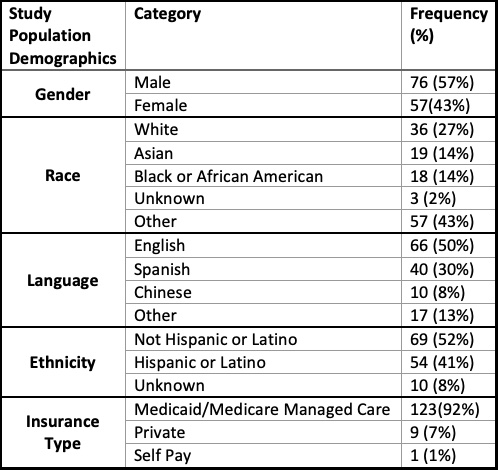 | Study Population Demographics | Category | Frequency (%) |
|---|---|---|
| Gender | Male | 76 (57%) |
| | Female | 57(43%) |
| Race | White | 36 (27%) |
| | Asian | 19 (14%) |
| | Black or African American | 18 (14%) |
| | Unknown | 3 (2%) |
| | Other | 57 (43%) |
| Language | English | 66 (50%) |
| | Spanish | 40 (30%) |
| | Chinese | 10 (8%) |
| | Other | 17 (13%) |
| Ethnicity | Not Hispanic or Latino | 69 (52%) |
| | Hispanic or Latino | 54 (41%) |
| | Unknown | 10 (8%) |
| Insurance Type | Medicaid/Medicare Managed Care | 123(92%) |
| | Private | 9 (7%) |
| | Self Pay | 1 (1%) |